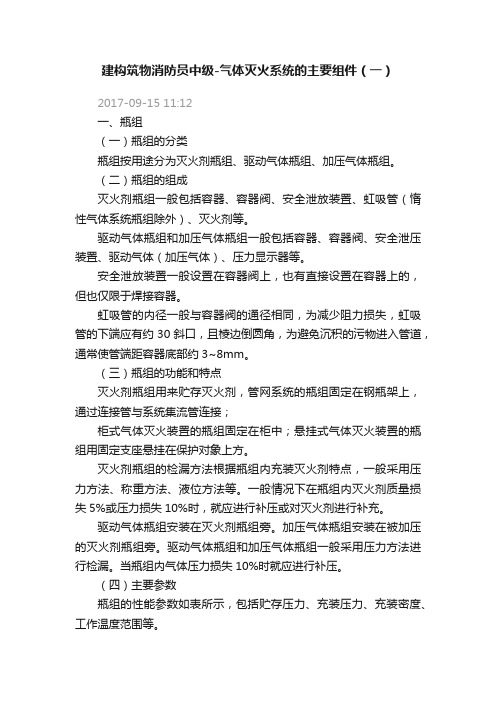 建构筑物消防员中级-气体灭火系统的主要组件（一）

2017-09-15 11:12

一、瓶组

（一）瓶组的分类

瓶组按用途分为灭火剂瓶组、驱动气体瓶组、加压气体瓶组。

（二）瓶组的组成

灭火剂瓶组一般包括容器、容器阀、安全泄放装置、虹吸管（惰性气体系统瓶组除外）、灭火剂等。

驱动气体瓶组和加压气体瓶组一般包括容器、容器阀、安全泄压装置、驱动气体（加压气体）、压力显示器等。

安全泄放装置一般设置在容器阀上，也有直接设置在容器上的，但也仅限于焊接容器。

虹吸管的内径一般与容器阀的通径相同，为减少阻力损失，虹吸管的下端应有约 30 斜口，且棱边倒圆角，为避免沉积的污物进入管道，通常使管端距容器底部约 3~8mm。

（三）瓶组的功能和特点

灭火剂瓶组用来贮存灭火剂，管网系统的瓶组固定在钢瓶架上，通过连接管与系统集流管连接；

柜式气体灭火装置的瓶组固定在柜中；悬挂式气体灭火装置的瓶组用固定支座悬挂在保护对象上方。

灭火剂瓶组的检漏方法根据瓶组内充装灭火剂特点，一般采用压力方法、称重方法、液位方法等。一般情况下在瓶组内灭火剂质量损失 5%或压力损失 10%时，就应进行补压或对灭火剂进行补充。

驱动气体瓶组安装在灭火剂瓶组旁。加压气体瓶组安装在被加压的灭火剂瓶组旁。驱动气体瓶组和加压气体瓶组一般采用压力方法进行检漏。当瓶组内气体压力损失 10%时就应进行补压。

（四）主要参数

瓶组的性能参数如表所示，包括贮存压力、充装压力、充装密度、工作温度范围等。